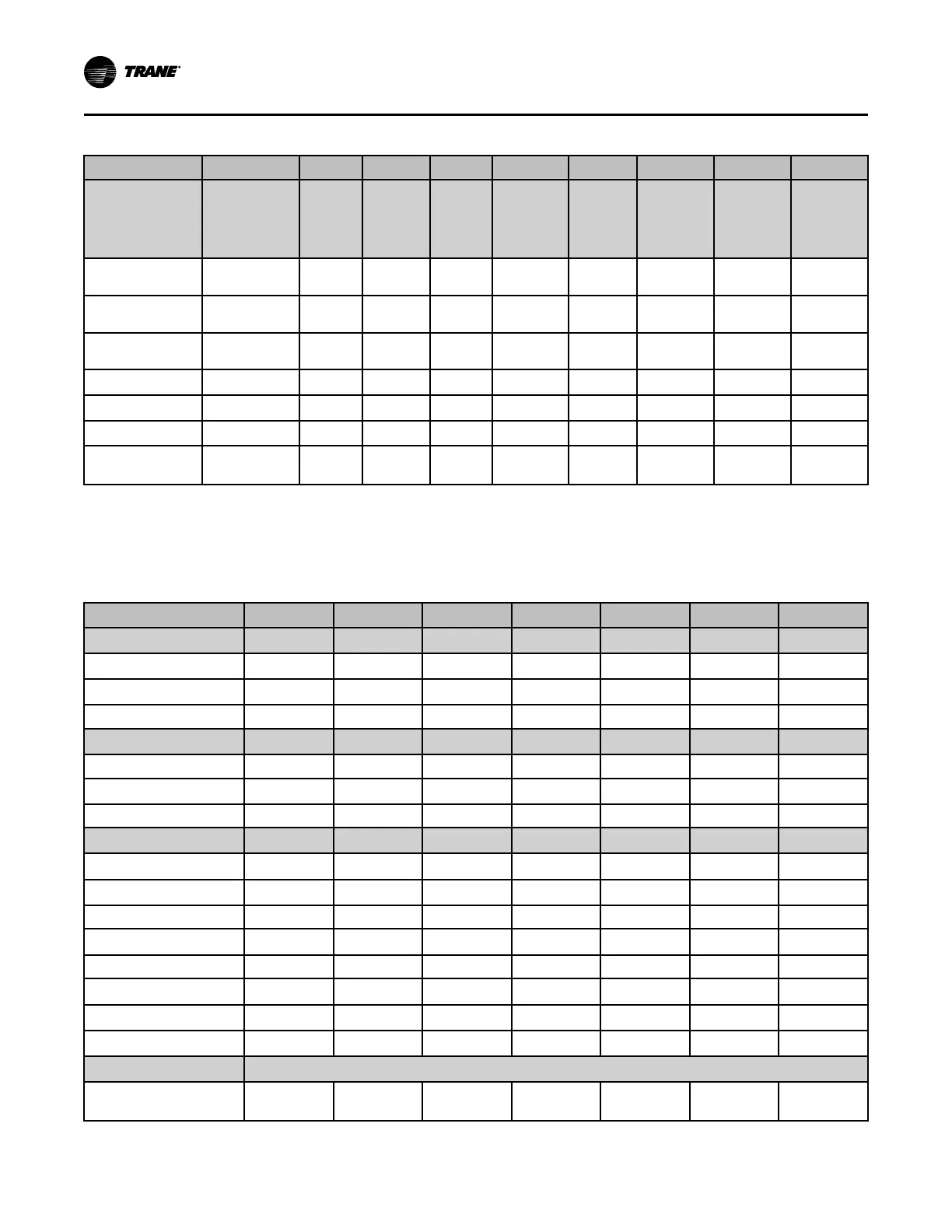 TRANE